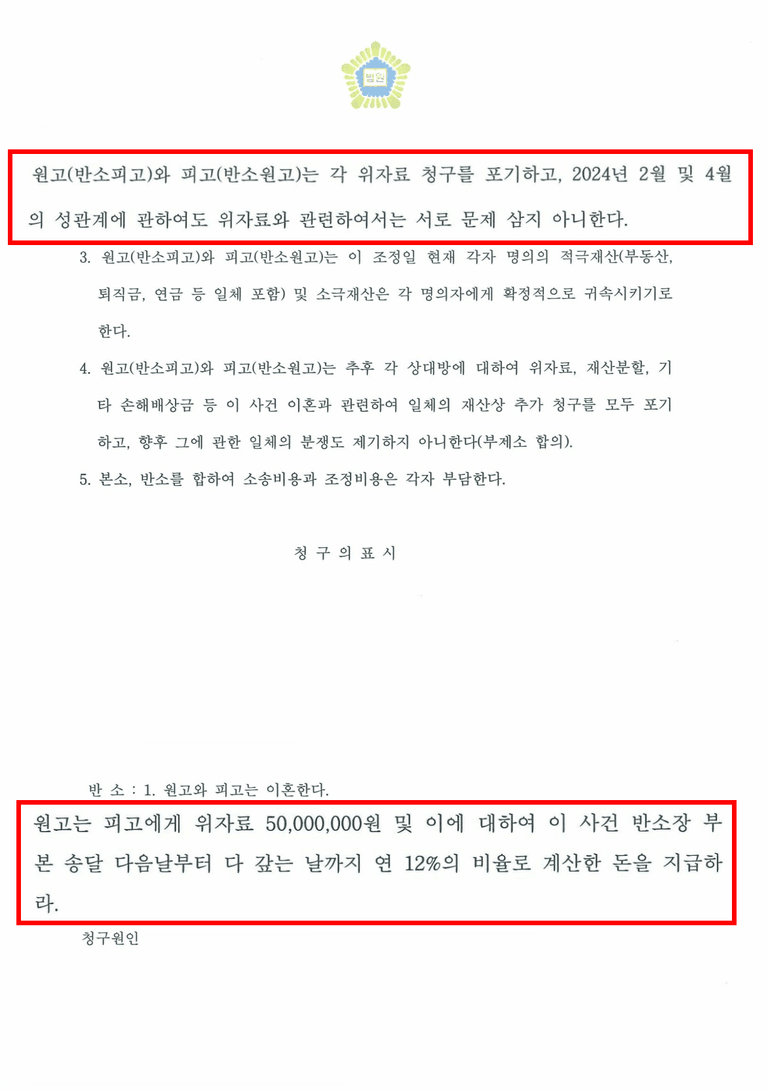 법원

원고(반소피고)와 피고(반소원고)는 각 위자료 청구를 포기하고, 2024년 2월 및 4월의 성관계에 관하여도 위자료와 관련하여서는 서로 문제 삼지 아니한다.

3. 원고(반소피고)와 피고(반소원고)는 이 조정일 현재 각자 명의의 적극재산(부동산, 퇴직금, 연금 등 일체 포함) 및 소극재산은 각 명의자에게 확정적으로 귀속시키기로 한다.

4. 원고(반소피고)와 피고(반소원고)는 추후 각 상대방에 대하여 위자료, 재산분할, 기타 손해배상금 등 이 사건 이혼과 관련하여 일체의 재산상 추가 청구를 모두 포기하고, 향후 그에 관한 일체의 분쟁도 제기하지 아니한다(부제소 합의).

5. 본소, 반소를 합하여 소송비용과 조정비용은 각자 부담한다.

청 구 의 표 시

반 소 : 1. 원고와 피고는 이혼한다.

원고는 피고에게 위자료 50,000,000원 및 이에 대하여 이 사건 반소장 부본 송달 다음날부터 다 갚는 날까지 연 12%의 비율로 계산한 돈을 지급하라.

청구원인